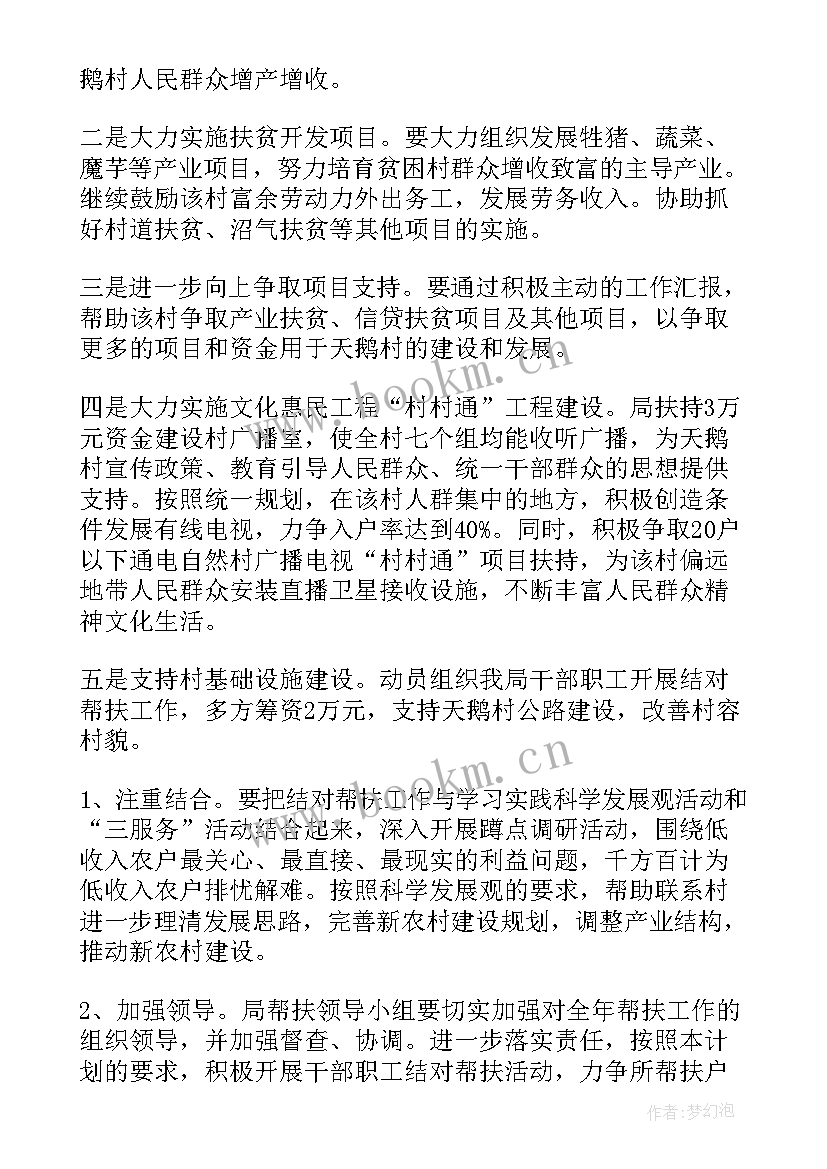 鹅村人民群众增产增收。

二是大力实施扶贫开发项目。要大力组织发展牲猪、蔬菜、魔芋等产业项目，努力培育贫困村群众增收致富的主导产业。继续鼓励该村富余劳动力外出务工，发展劳务收入。协助抓好村道扶贫、沼气扶贫等其他项目的实施。

三是进一步向上争取项目支持。要通过积极主动的工作汇报，帮助该村争取产业扶贫、信贷扶贫项目及其他项目，以争取更多的项目和资金用于天鹅村的建设和发展。

四是大力实施文化惠民工程“村村通”工程建设。局扶持3万元资金建设村广播室，使全村七个组均能收听广播，为天鹅村宣传政策、教育引导人民群众、统一干部群众的思想提供支持。按照统一规划，在该村人群集中的地方，积极创造条件发展有线电视，力争入户率达到40%。同时，积极争取20户以下通电自然村广播电视“村村通”项目扶持，为该村偏远地带人民群众安装直播卫星接收设施，不断丰富人民群众精神文化生活。

五是支持村基础设施建设。动员组织我局干部职工开展结对帮扶工作，多方筹资2万元，支持天鹅村公路建设，改善村容村貌。

1、注重结合。要把结对帮扶工作与学习实践科学发展观活动和“三服务”活动结合起来，深入开展蹲点调研活动，围绕低收入农户最关心、最直接、最现实的利益问题，千方百计为低收入农户排忧解难。按照科学发展观的要求，帮助联系村进一步理清发展思路，完善新农村建设规划，调整产业结构，推动新农村建设。

2、加强领导。局帮扶领导小组要切实加强对全年帮扶工作的组织领导，并加强督查、协调。进一步落实责任，按照本计划的要求，积极开展干部职工结对帮扶活动，力争所帮扶户

www.bookm.com

www.bookm.com

作者:梦幻泡